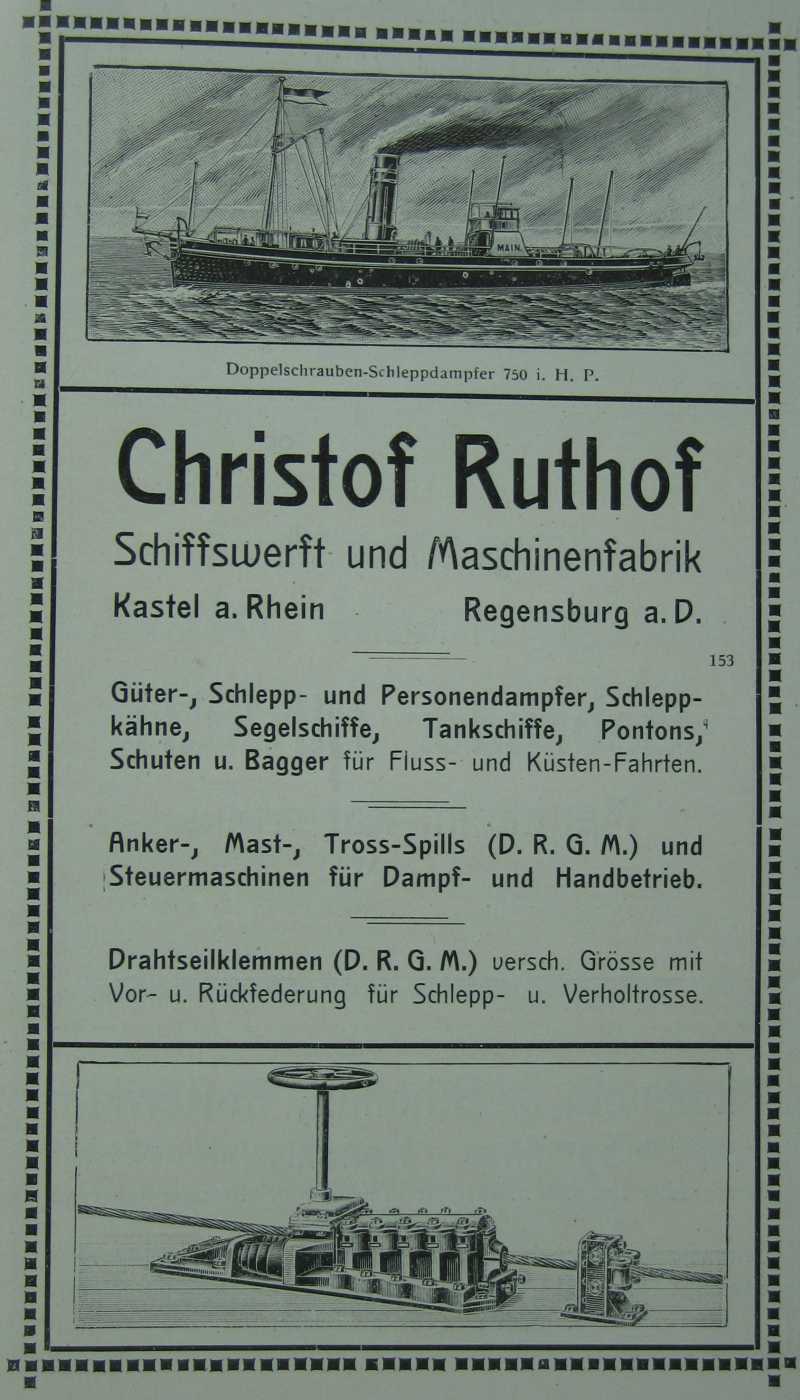 MAIN

Doppelschrauben-Schleppdampfer 750 i. H. P.

Christof Ruthof

Schiffswerft und Maschinenfabrik

Kastel a. Rhein Regensburg a. D.

153

Güter-, Schlepp- und Personendampfer, Schleppkähne, Segelschiffe, Tankschiffe, Pontons, Schuten u. Bagger für Fluss- und Küsten-Fahrten.

Anker-, Mast-, Tross-Spills (D. R. G. M.) und Steuermaschinen für Dampf- und Handbetrieb.

Drahtseilklemmen (D. R. G. M.) versch. Grösse mit Vor- u. Rückfederung für Schlepp- u. Verholtrosse.